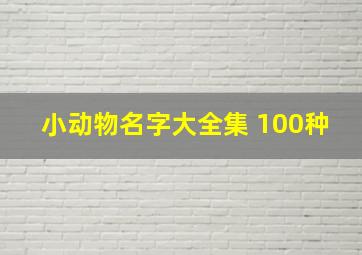 小动物名字大全集 100种